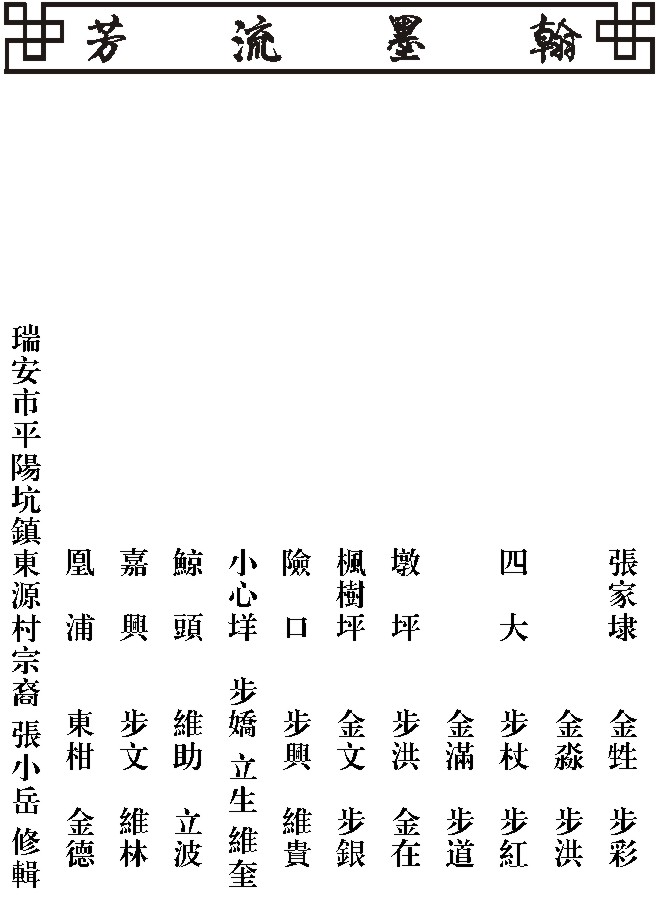 翰墨流芳

張家埭 金甡 步彩
金淼 步洪
四大 步杖 步紅
金滿 步道
墩坪 步洪 金在
楓樹坪 金文 步銀
險口 步興 維貴
小心垟 步嬌 立生 維奎
鯨頭 維助 立波
嘉興 步文 維林
凰浦 東柑 金德

瑞安市平陽坑鎮東源村宗裔 張小岳 修輯